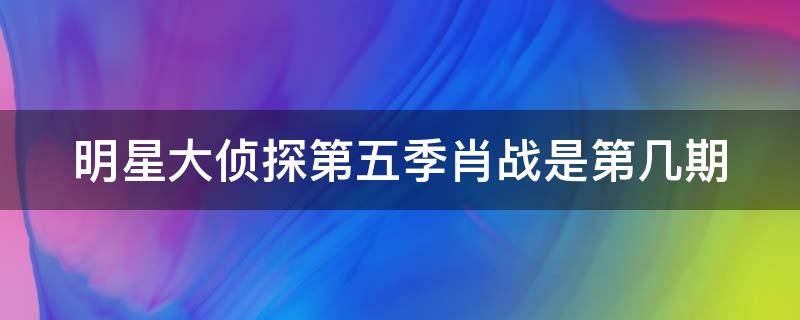 明星大侦探第五季肖战是第几期